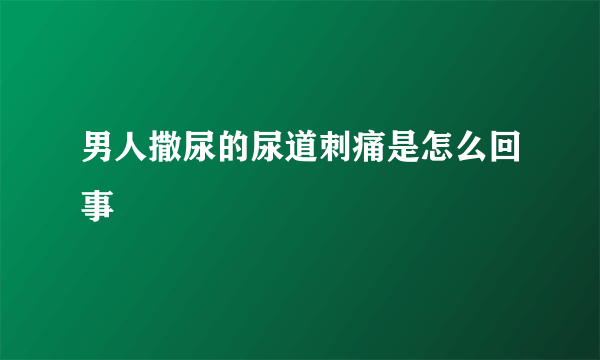 男人撒尿的尿道刺痛是怎么回事